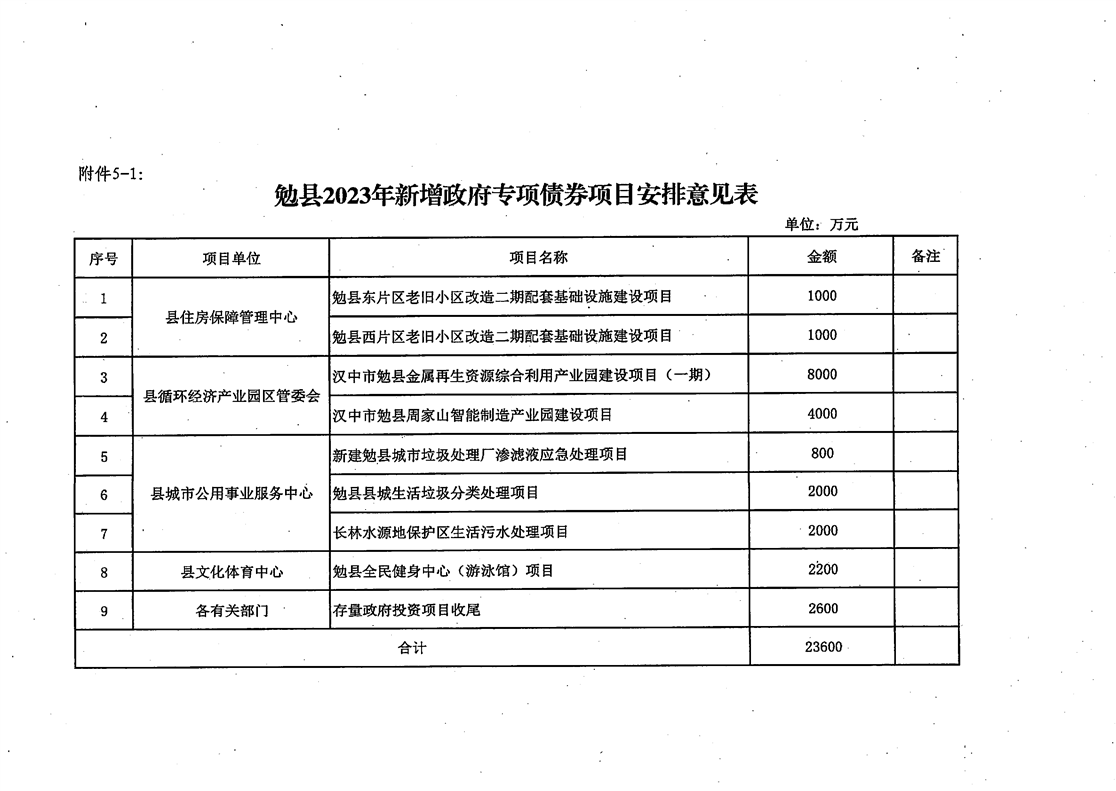 附件5-1:

勉县2023年新增政府专项债券项目安排意见表

单位：万元

| 序号 | 项目单位 | 项目名称 | 金额 | 备注 |
|---|---|---|---|---|
| 1 | 县住房保障管理中心 | 勉县东片区老旧小区改造二期配套基础设施建设项目 | 1000 | |
| 2 | | 勉县西片区老旧小区改造二期配套基础设施建设项目 | 1000 | |
| 3 | 县循环经济产业园区管委会 | 汉中市勉县金属再生资源综合利用产业园建设项目（一期） | 8000 | |
| 4 | | 汉中市勉县周家山智能制造产业园建设项目 | 4000 | |
| 5 | 县城市公用事业服务中心 | 新建勉县城市垃圾处理厂渗滤液应急处理项目 | 800 | |
| 6 | | 勉县县城生活垃圾分类处理项目 | 2000 | |
| 7 | | 长林水源地保护区生活污水处理项目 | 2000 | |
| 8 | 县文化体育中心 | 勉县全民健身中心（游泳馆）项目 | 2200 | |
| 9 | 各有关部门 | 存量政府投资项目收尾 | 2600 | |
| 合计 | | | 23600 | |